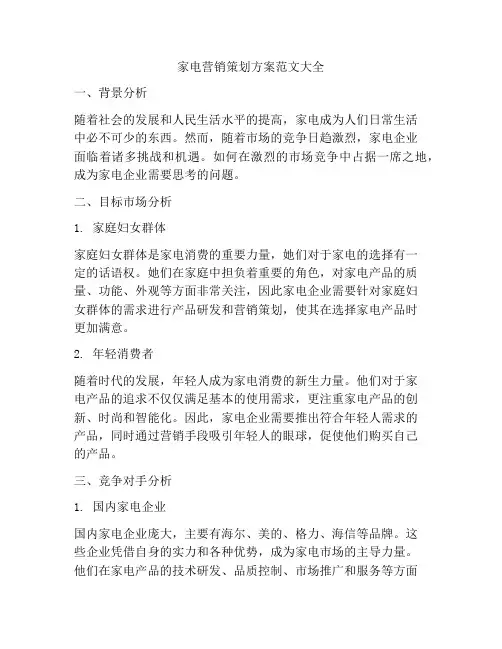 家电营销策划方案范文大全

一、背景分析

随着社会的发展和人民生活水平的提高，家电成为人们日常生活中必不可少的东西。然而，随着市场的竞争日趋激烈，家电企业面临着诸多挑战和机遇。如何在激烈的市场竞争中占据一席之地，成为家电企业需要思考的问题。

二、目标市场分析

1. 家庭妇女群体

家庭妇女群体是家电消费的重要力量，她们对于家电的选择有一定的话语权。她们在家庭中担负着重要的角色，对家电产品的质量、功能、外观等方面非常关注，因此家电企业需要针对家庭妇女群体的需求进行产品研发和营销策划，使其在选择家电产品时更加满意。

2. 年轻消费者

随着时代的发展，年轻人成为家电消费的新生力量。他们对于家电产品的追求不仅仅满足基本的使用需求，更注重家电产品的创新、时尚和智能化。因此，家电企业需要推出符合年轻人需求的产品，同时通过营销手段吸引年轻人的眼球，促使他们购买自己的产品。

三、竞争对手分析

1. 国内家电企业

国内家电企业庞大，主要有海尔、美的、格力、海信等品牌。这些企业凭借自身的实力和各种优势，成为家电市场的主导力量。他们在家电产品的技术研发、品质控制、市场推广和服务等方面